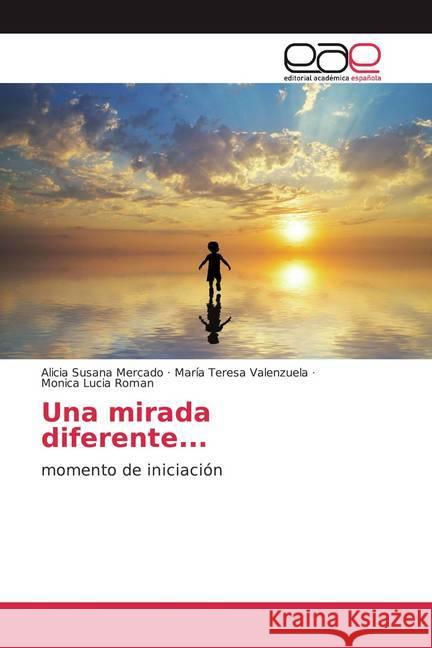 eae
editorial académica española

Alicia Susana Mercado · María Teresa Valenzuela · Monica Lucia Roman

Una mirada diferente...

momento de iniciación

Kraina Książek